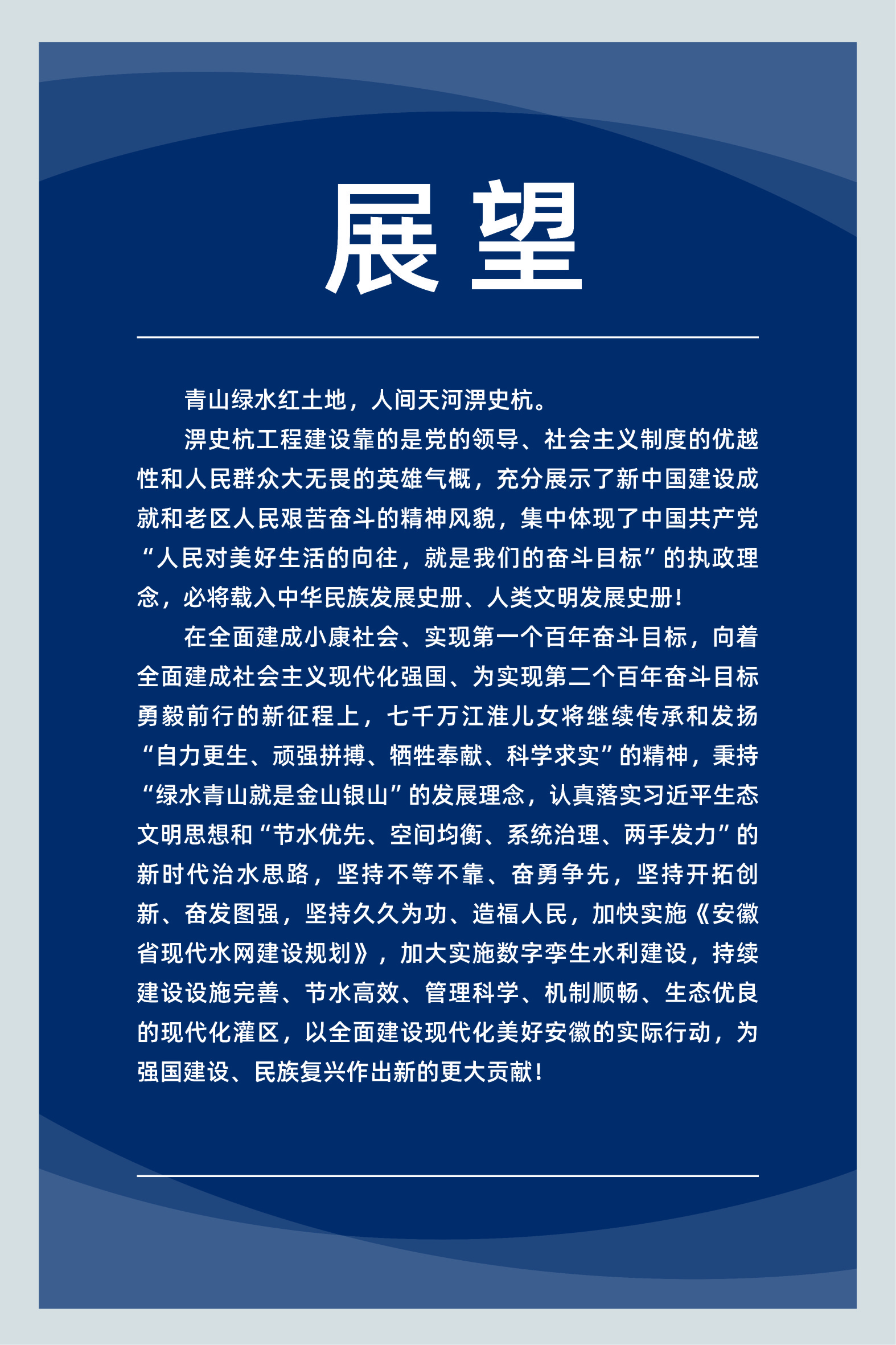 展望

青山绿水红土地，人间天河淠史杭。

淠史杭工程建设靠的是党的领导、社会主义制度的优越性和人民群众大无畏的英雄气概，充分展示了新中国建设成就和老区人民艰苦奋斗的精神风貌，集中体现了中国共产党“人民对美好生活的向往，就是我们的奋斗目标”的执政理念，必将载入中华民族发展史册、人类文明发展史册！

在全面建成小康社会、实现第一个百年奋斗目标，向着全面建成社会主义现代化强国、为实现第二个百年奋斗目标勇毅前行的新征程上，七千万江淮儿女将继续传承和发扬“自力更生、顽强拼搏、牺牲奉献、科学求实”的精神，秉持“绿水青山就是金山银山”的发展理念，认真落实习近平生态文明思想和“节水优先、空间均衡、系统治理、两手发力”的新时代治水思路，坚持不等不靠、奋勇争先，坚持开拓创新、奋发图强，坚持久久为功、造福人民，加快实施《安徽省现代水网建设规划》，加大实施数字孪生水利建设，持续建设设施完善、节水高效、管理科学、机制顺畅、生态优良的现代化灌区，以全面建设现代化美好安徽的实际行动，为强国建设、民族复兴作出新的更大贡献！